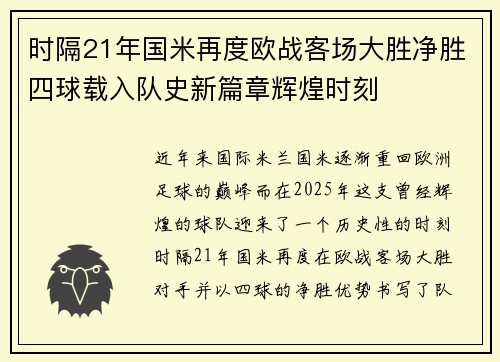 时隔21年国米再度欧战客场大胜净胜四球载入队史新篇章辉煌时刻

近年来国际米兰国米逐渐重回欧洲足球的巅峰而在2025年这支曾经辉煌的球队迎来了一个历史性的时刻时隔21年国米再度在欧战客场大胜对手并以四球的净胜优势书写了队